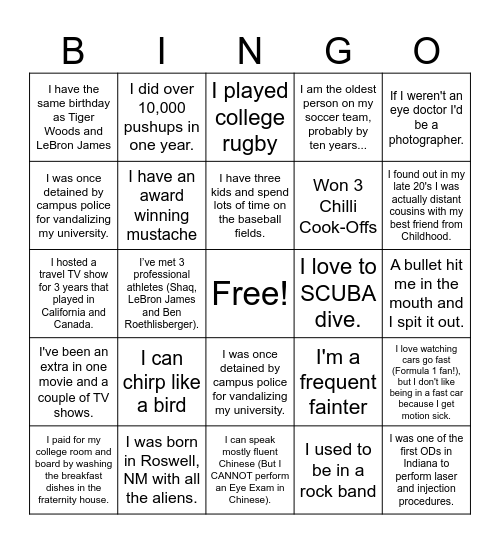 | B | I | N | G | O |
|---|---|---|---|---|
| I have the same birthday as Tiger Woods and LeBron James | I did over 10,000 pushups in one year. | I played college rugby | I am the oldest person on my soccer team, probably by ten years... | If I weren't an eye doctor I'd be a photographer. |
| I was once detained by campus police for vandalizing my university. | I have an award winning mustache | I have three kids and spend lots of time on the baseball fields. | Won 3 Chilli Cook-Offs | I found out in my late 20's I was actually distant cousins with my best friend from Childhood. |
| I hosted a travel TV show for 3 years that played in California and Canada. | I've met 3 professional athletes (Shaq, LeBron James and Ben Roethlisberger). | Free! | I love to SCUBA dive. | A bullet hit me in the mouth and I spit it out. |
| I've been an extra in one movie and a couple of TV shows. | I can chirp like a bird | I was once detained by campus police for vandalizing my university. | I'm a frequent fainter | I love watching cars go fast (Formula 1 fan!), but I don't like being in a fast car because I get motion sick. |
| I paid for my college room and board by washing the breakfast dishes in the fraternity house. | I was born in Roswell, NM with all the aliens. | I can speak mostly fluent Chinese (But I CANNOT perform an Eye Exam in Chinese). | I used to be in a rock band | I was one of the first ODs in Indiana to perform laser and injection procedures. |